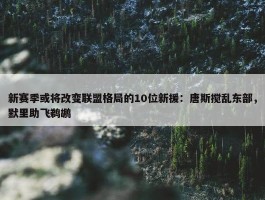 新赛季或将改变联盟格局的10位新援：唐斯搅乱东部，默里助飞鹈鹕